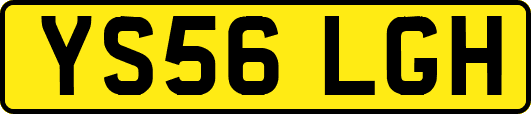 YS56 LGH